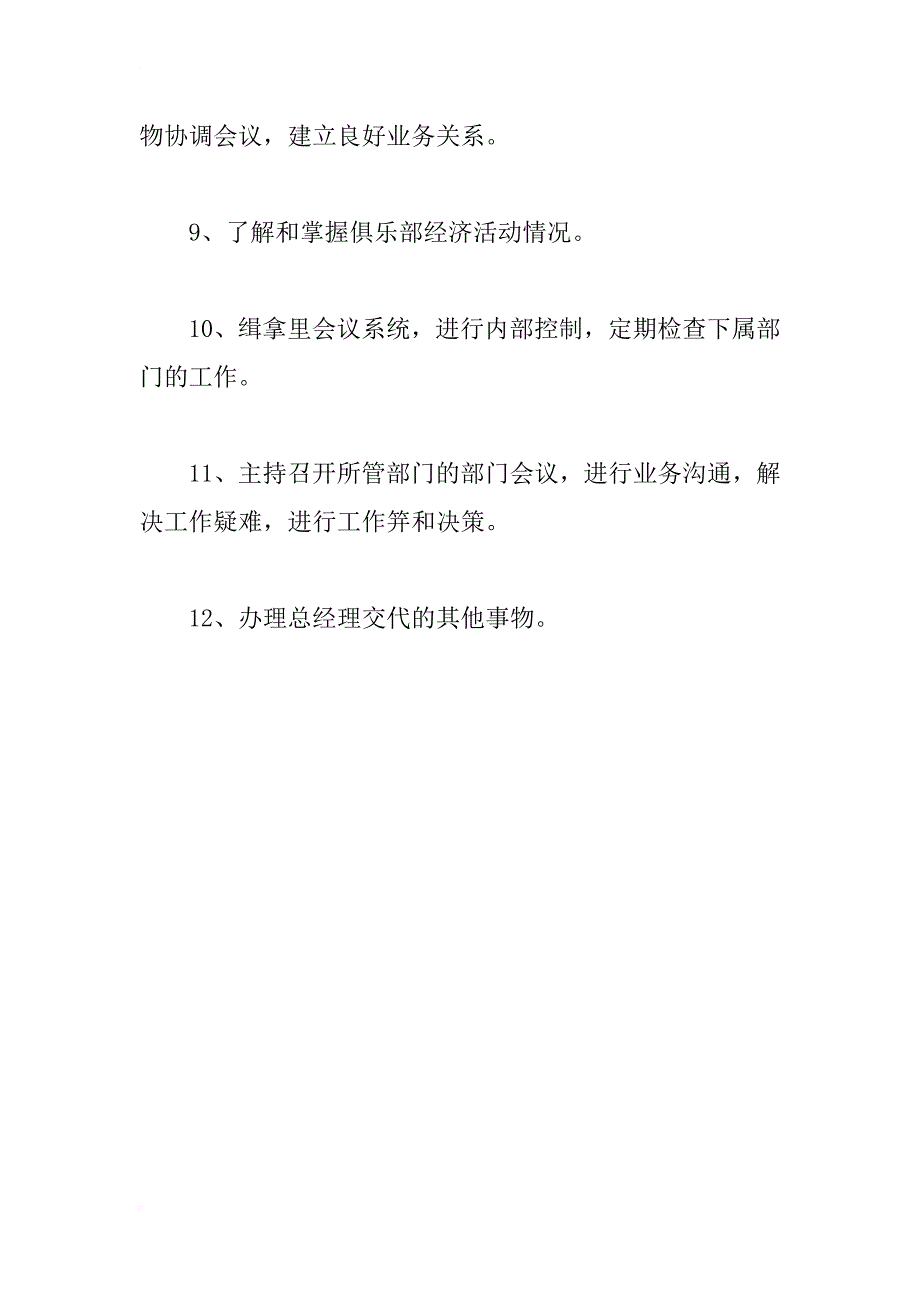 物协调会议，建立良好业务关系。

9、了解和掌握俱乐部经济活动情况。

10、缉拿里会议系统，进行内部控制，定期检查下属部门的工作。

11、主持召开所管部门的部门会议，进行业务沟通，解决工作疑难，进行工作笄和决策。

12、办理总经理交代的其他事物。